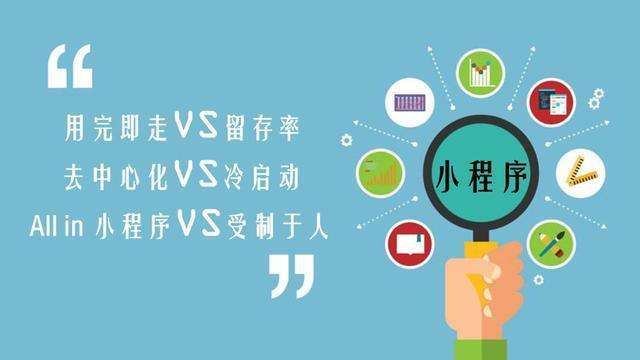 “
用完即走VS留存率
去中心化VS冷启动
All in 小程序VS受制于人
”

小程序